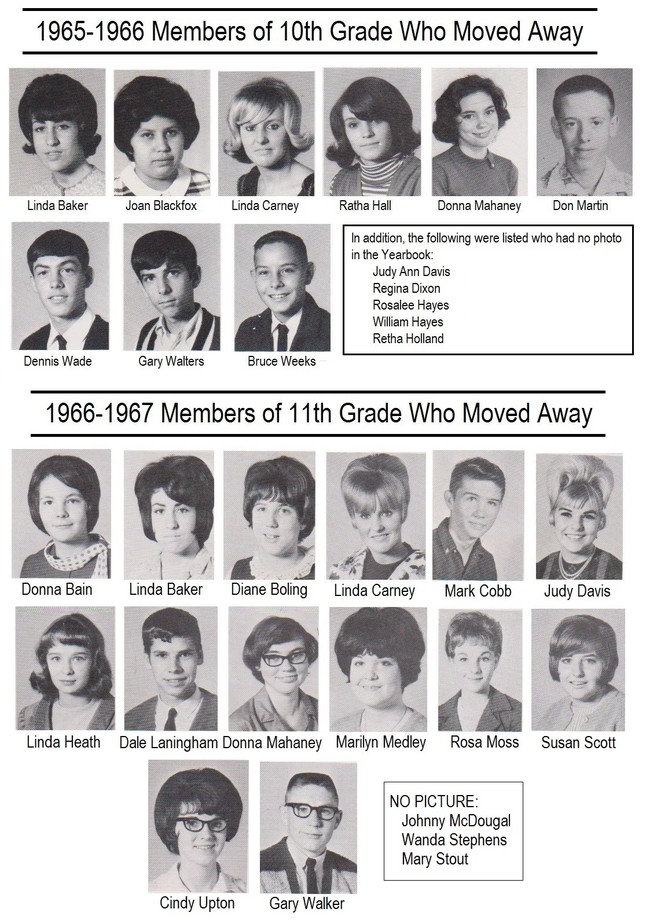 1965-1966 Members of 10th Grade Who Moved Away

Linda Baker
Joan Blackfox
Linda Carney
Ratha Hall
Donna Mahaney
Don Martin

Dennis Wade
Gary Walters
Bruce Weeks

In addition, the following were listed who had no photo in the Yearbook:
Judy Ann Davis
Regina Dixon
Rosalee Hayes
William Hayes
Retha Holland

1966-1967 Members of 11th Grade Who Moved Away

Donna Bain
Linda Baker
Diane Boling
Linda Carney
Mark Cobb
Judy Davis

Linda Heath
Dale Laningham
Donna Mahaney
Marilyn Medley
Rosa Moss
Susan Scott

Cindy Upton
Gary Walker

NO PICTURE:
Johnny McDougal
Wanda Stephens
Mary Stout